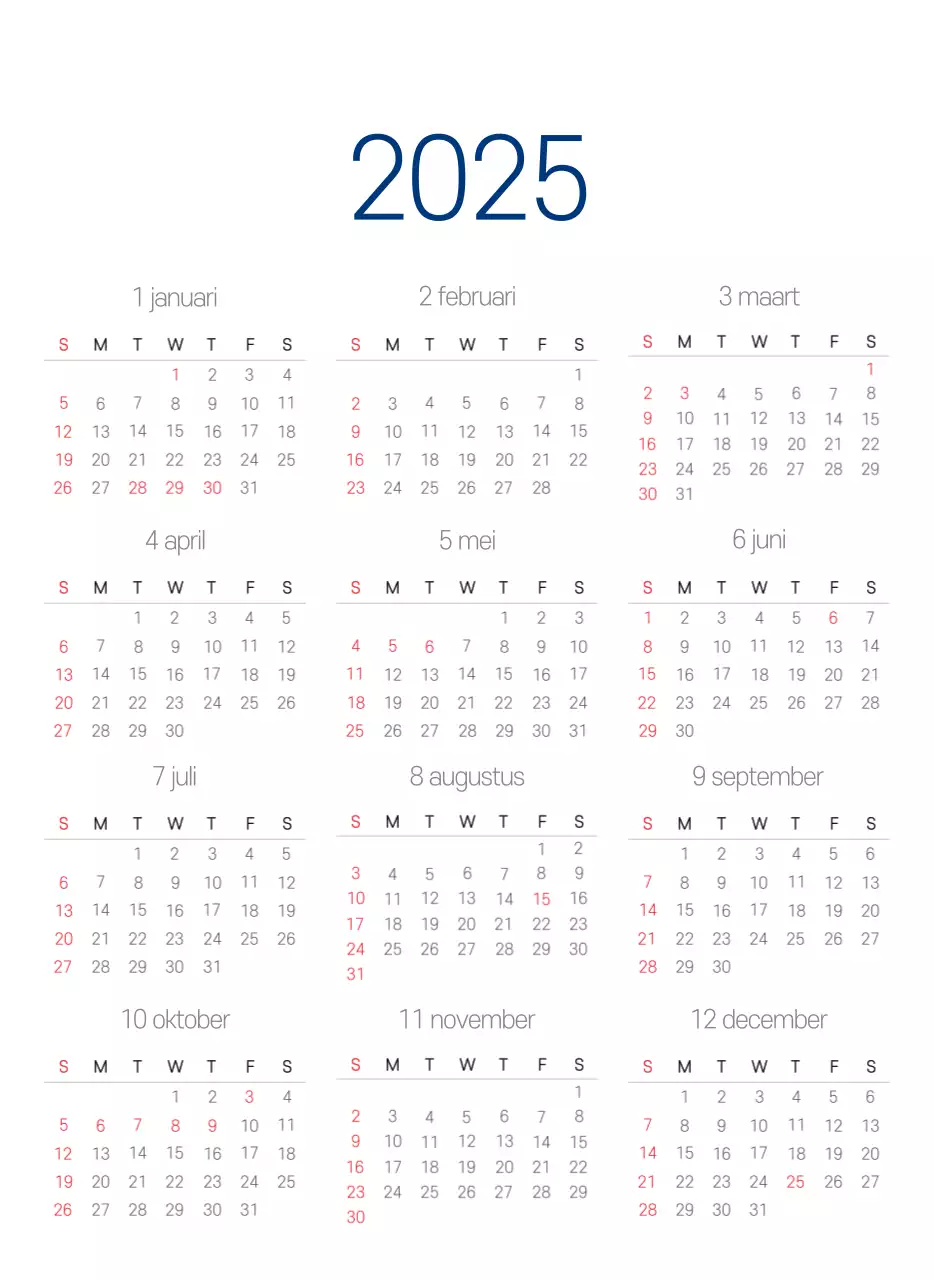 2025

1 januari

| S | M | T | W | T | F | S |
|---|---|---|---|---|---|---|
| | | | 1 | 2 | 3 | 4 |
| 5 | 6 | 7 | 8 | 9 | 10 | 11 |
| 12 | 13 | 14 | 15 | 16 | 17 | 18 |
| 19 | 20 | 21 | 22 | 23 | 24 | 25 |
| 26 | 27 | 28 | 29 | 30 | 31 | |

2 februari

| S | M | T | W | T | F | S |
|---|---|---|---|---|---|---|
| | | | | | | 1 |
| 2 | 3 | 4 | 5 | 6 | 7 | 8 |
| 9 | 10 | 11 | 12 | 13 | 14 | 15 |
| 16 | 17 | 18 | 19 | 20 | 21 | 22 |
| 23 | 24 | 25 | 26 | 27 | 28 | |

3 maart

| S | M | T | W | T | F | S |
|---|---|---|---|---|---|---|
| | | | | | | 1 |
| 2 | 3 | 4 | 5 | 6 | 7 | 8 |
| 9 | 10 | 11 | 12 | 13 | 14 | 15 |
| 16 | 17 | 18 | 19 | 20 | 21 | 22 |
| 23 | 24 | 25 | 26 | 27 | 28 | 29 |
| 30 | 31 | | | | | |

4 april

| S | M | T | W | T | F | S |
|---|---|---|---|---|---|---|
| | | 1 | 2 | 3 | 4 | 5 |
| 6 | 7 | 8 | 9 | 10 | 11 | 12 |
| 13 | 14 | 15 | 16 | 17 | 18 | 19 |
| 20 | 21 | 22 | 23 | 24 | 25 | 26 |
| 27 | 28 | 29 | 30 | | | |

5 mei

| S | M | T | W | T | F | S |
|---|---|---|---|---|---|---|
| | | | | 1 | 2 | 3 |
| 4 | 5 | 6 | 7 | 8 | 9 | 10 |
| 11 | 12 | 13 | 14 | 15 | 16 | 17 |
| 18 | 19 | 20 | 21 | 22 | 23 | 24 |
| 25 | 26 | 27 | 28 | 29 | 30 | 31 |

6 juni

| S | M | T | W | T | F | S |
|---|---|---|---|---|---|---|
| 1 | 2 | 3 | 4 | 5 | 6 | 7 |
| 8 | 9 | 10 | 11 | 12 | 13 | 14 |
| 15 | 16 | 17 | 18 | 19 | 20 | 21 |
| 22 | 23 | 24 | 25 | 26 | 27 | 28 |
| 29 | 30 | | | | | |

7 juli

| S | M | T | W | T | F | S |
|---|---|---|---|---|---|---|
| | | 1 | 2 | 3 | 4 | 5 |
| 6 | 7 | 8 | 9 | 10 | 11 | 12 |
| 13 | 14 | 15 | 16 | 17 | 18 | 19 |
| 20 | 21 | 22 | 23 | 24 | 25 | 26 |
| 27 | 28 | 29 | 30 | 31 | | |

8 augustus

| S | M | T | W | T | F | S |
|---|---|---|---|---|---|---|
| | | | | | 1 | 2 |
| 3 | 4 | 5 | 6 | 7 | 8 | 9 |
| 10 | 11 | 12 | 13 | 14 | 15 | 16 |
| 17 | 18 | 19 | 20 | 21 | 22 | 23 |
| 24 | 25 | 26 | 27 | 28 | 29 | 30 |
| 31 | | | | | | |

9 september

| S | M | T | W | T | F | S |
|---|---|---|---|---|---|---|
| | 1 | 2 | 3 | 4 | 5 | 6 |
| 7 | 8 | 9 | 10 | 11 | 12 | 13 |
| 14 | 15 | 16 | 17 | 18 | 19 | 20 |
| 21 | 22 | 23 | 24 | 25 | 26 | 27 |
| 28 | 29 | 30 | | | | |

10 oktober

| S | M | T | W | T | F | S |
|---|---|---|---|---|---|---|
| | | | 1 | 2 | 3 | 4 |
| 5 | 6 | 7 | 8 | 9 | 10 | 11 |
| 12 | 13 | 14 | 15 | 16 | 17 | 18 |
| 19 | 20 | 21 | 22 | 23 | 24 | 25 |
| 26 | 27 | 28 | 29 | 30 | 31 | |

11 november

| S | M | T | W | T | F | S |
|---|---|---|---|---|---|---|
| | | | | | | 1 |
| 2 | 3 | 4 | 5 | 6 | 7 | 8 |
| 9 | 10 | 11 | 12 | 13 | 14 | 15 |
| 16 | 17 | 18 | 19 | 20 | 21 | 22 |
| 23 | 24 | 25 | 26 | 27 | 28 | 29 |
| 30 | | | | | | |

12 december

| S | M | T | W | T | F | S |
|---|---|---|---|---|---|---|
| | 1 | 2 | 3 | 4 | 5 | 6 |
| 7 | 8 | 9 | 10 | 11 | 12 | 13 |
| 14 | 15 | 16 | 17 | 18 | 19 | 20 |
| 21 | 22 | 23 | 24 | 25 | 26 | 27 |
| 28 | 29 | 30 | 31 | | | |